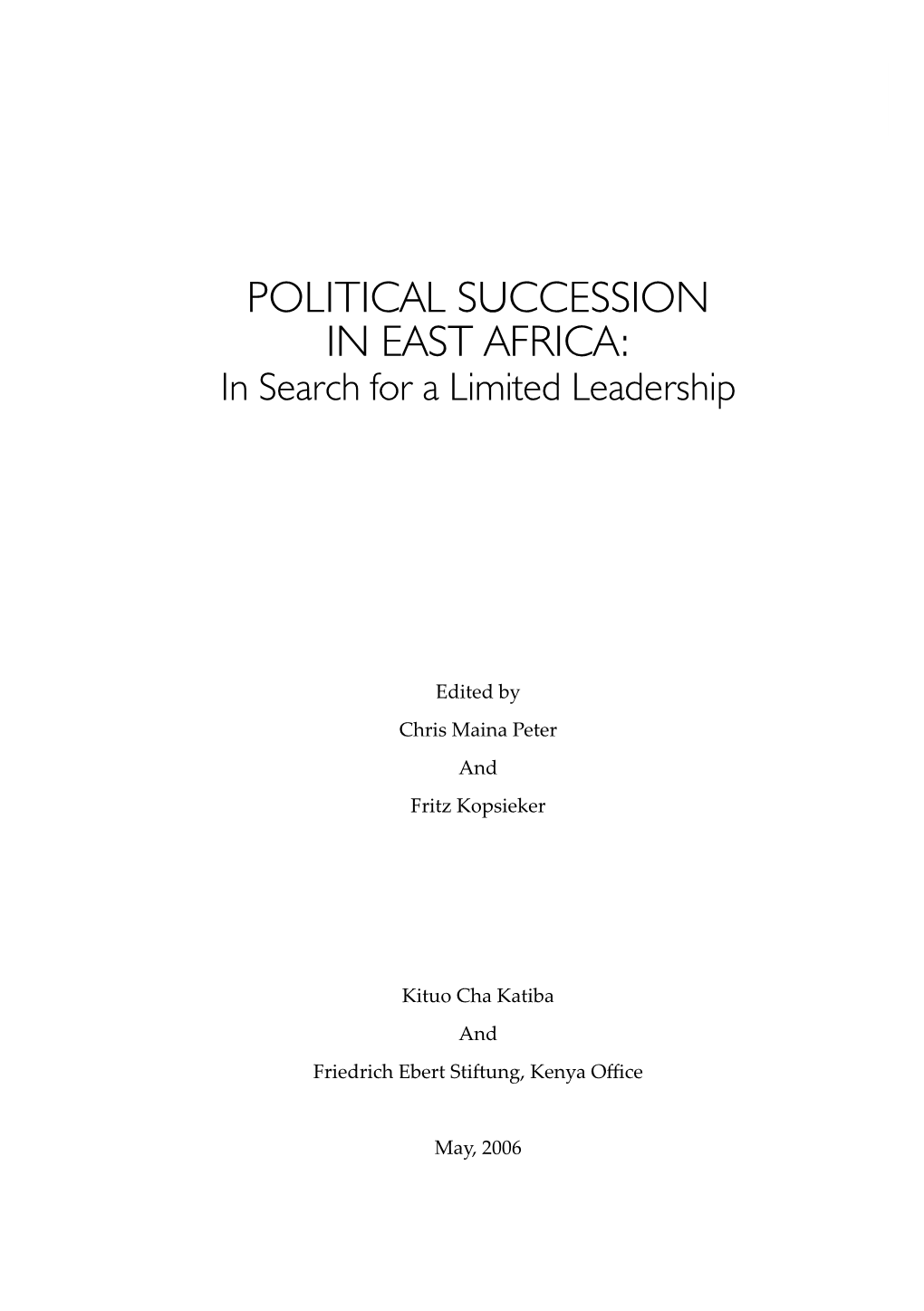 POLITICAL SUCCESSION
IN EAST AFRICA:
In Search for a Limited Leadership

Edited by
Chris Maina Peter
And
Fritz Kopsieker

Kituo Cha Katiba
And
Friedrich Ebert Stiftung, Kenya Office

May, 2006